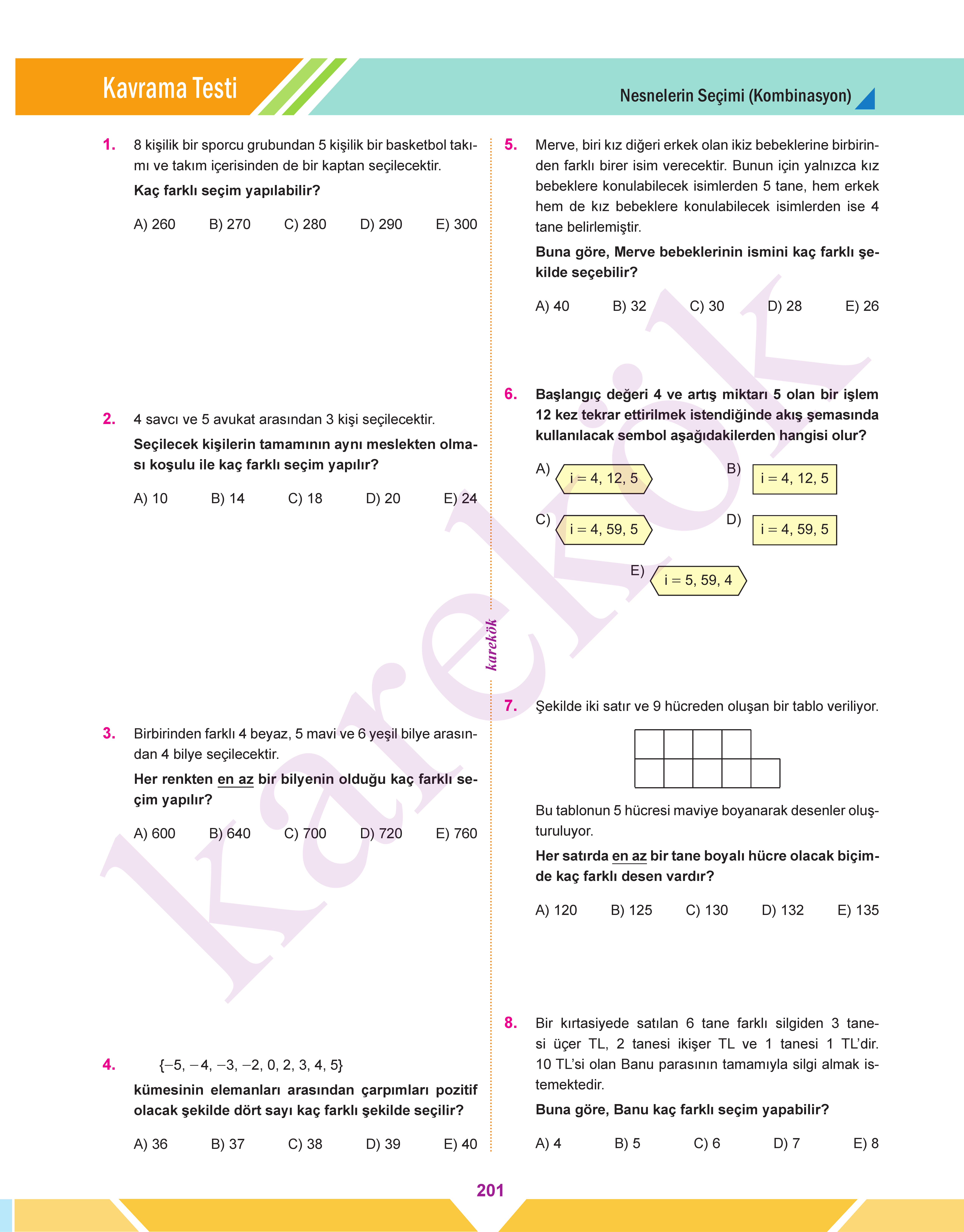 Kavrama Testi

Nesnelerin Seçimi (Kombinasyon)

1. 8 kişilik bir sporcu grubundan 5 kişilik bir basketbol takımı ve takım içerisinden de bir kaptan seçilecektir.
Kaç farklı seçim yapılabilir?

A) 260 B) 270 C) 280 D) 290 E) 300

2. 4 savcı ve 5 avukat arasından 3 kişi seçilecektir.
Seçilecek kişilerin tamamının aynı meslekten olması koşulu ile kaç farklı seçim yapılır?

A) 10 B) 14 C) 18 D) 20 E) 24

3. Birbirinden farklı 4 beyaz, 5 mavi ve 6 yeşil bilye arasından 4 bilye seçilecektir.
Her renkten en az bir bilyenin olduğu kaç farklı seçim yapılır?

A) 600 B) 640 C) 700 D) 720 E) 760

4. $\{-5, -4, -3, -2, 0, 2, 3, 4, 5\}$
kümesinin elemanları arasından çarpımları pozitif olacak şekilde dört sayı kaç farklı şekilde seçilir?

A) 36 B) 37 C) 38 D) 39 E) 40

karekök

5. Merve, biri kız diğeri erkek olan ikiz bebeklerine birbirinden farklı birer isim verecektir. Bunun için yalnızca kız bebeklere konulabilecek isimlerden 5 tane, hem erkek hem de kız bebeklere konulabilecek isimlerden ise 4 tane belirlemiştir.
Buna göre, Merve bebeklerinin ismini kaç farklı şekilde seçebilir?

A) 40 B) 32 C) 30 D) 28 E) 26

6. Başlangıç değeri 4 ve artış miktarı 5 olan bir işlem 12 kez tekrar ettirilmek istendiğinde akış şemasında kullanılacak sembol aşağıdakilerden hangisi olur?

A) i = 4, 12, 5
B) i = 4, 12, 5
C) i = 4, 59, 5
D) i = 4, 59, 5
E) i = 5, 59, 4

7. Şekilde iki satır ve 9 hücreden oluşan bir tablo veriliyor.

Bu tablonun 5 hücresi maviye boyanarak desenler oluşturuluyor.
Her satırda en az bir tane boyalı hücre olacak biçimde kaç farklı desen vardır?

A) 120 B) 125 C) 130 D) 132 E) 135

8. Bir kırtasiyede satılan 6 tane farklı silgiden 3 tanesi üçer TL, 2 tanesi ikişer TL ve 1 tanesi 1 TL'dir. 10 TL'si olan Banu parasının tamamıyla silgi almak istemektedir.
Buna göre, Banu kaç farklı seçim yapabilir?

A) 4 B) 5 C) 6 D) 7 E) 8

201